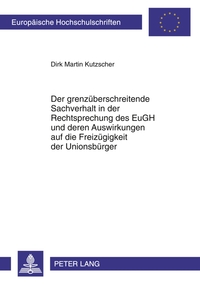 Europäische Hochschulschriften

Dirk Martin Kutzscher

Der grenzüberschreitende Sachverhalt in der Rechtsprechung des EuGH und deren Auswirkungen auf die Freizügigkeit der Unionsbürger

PETER LANG